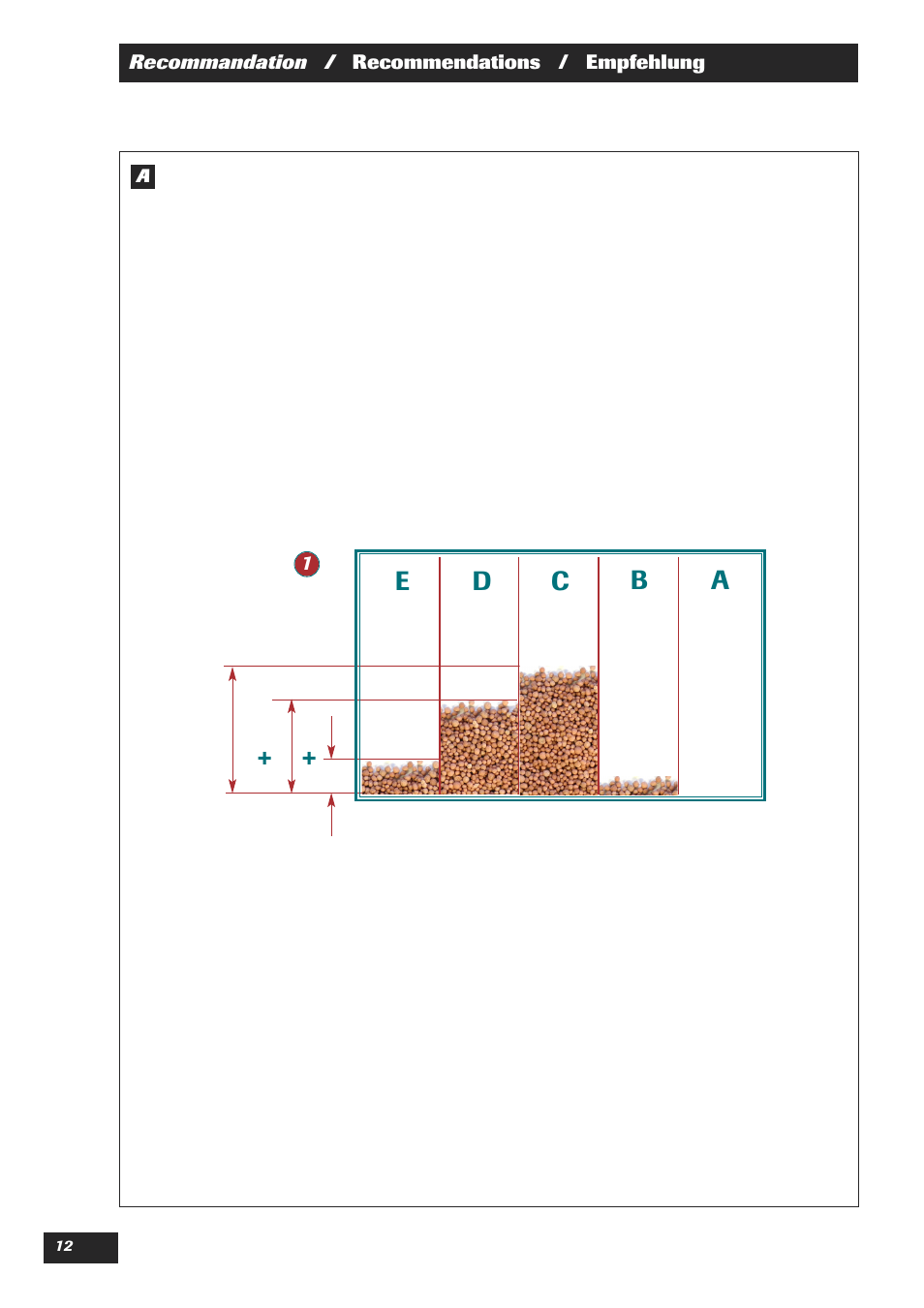 Recommandation / Recommendations / Empfehlung

A

1

E D C B A

+ +

12